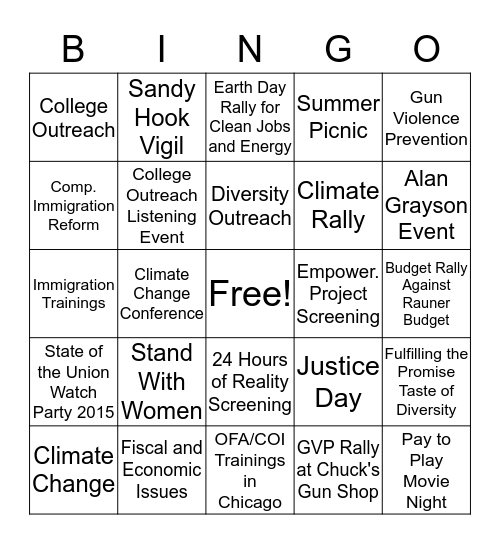 | B | I | N | G | O |
|---|---|---|---|---|
| College Outreach | Sandy Hook Vigil | Earth Day Rally for Clean Jobs and Energy | Summer Picnic | Gun Violence Prevention |
| Comp. Immigration Reform | College Outreach Listening Event | Diversity Outreach | Climate Rally | Alan Grayson Event |
| Immigration Trainings | Climate Change Conference | Free! | Empower. Project Screening | Budget Rally Against Rauner Budget |
| State of the Union Watch Party 2015 | Stand With Women | 24 Hours of Reality Screening | Justice Day | Fulfilling the Promise Taste of Diversity |
| Climate Change | Fiscal and Economic Issues | OFA/COI Trainings in Chicago | GVP Rally at Chuck's Gun Shop | Pay to Play Movie Night |